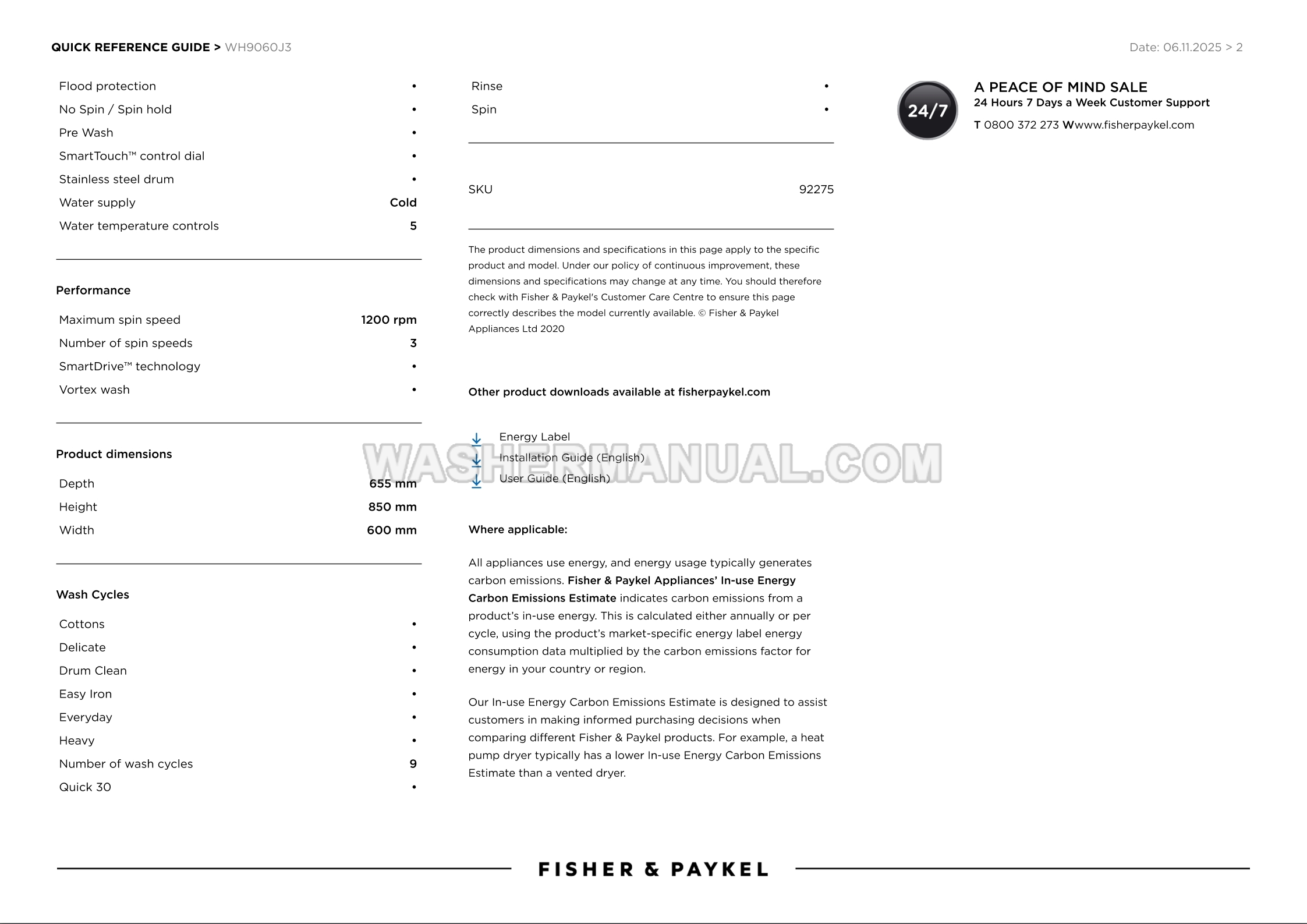 QUICK REFERENCE GUIDE > WH9060J3

Date: 06.11.2025 > 2

Flood protection •
No Spin / Spin hold •
Pre Wash •
SmartTouch™ control dial •
Stainless steel drum •
Water supply Cold
Water temperature controls 5

Performance

Maximum spin speed 1200 rpm
Number of spin speeds 3
SmartDrive™ technology •
Vortex wash •

Product dimensions

Depth 655 mm
Height 850 mm
Width 600 mm

Wash Cycles

Cottons •
Delicate •
Drum Clean •
Easy Iron •
Everyday •
Heavy •
Number of wash cycles 9
Quick 30 •

Rinse •
Spin •

SKU 92275

The product dimensions and specifications in this page apply to the specific product and model. Under our policy of continuous improvement, these dimensions and specifications may change at any time. You should therefore check with Fisher & Paykel's Customer Care Centre to ensure this page correctly describes the model currently available. © Fisher & Paykel Appliances Ltd 2020

Other product downloads available at fisherpaykel.com

Energy Label
Installation Guide (English)
User Guide (English)

Where applicable:

All appliances use energy, and energy usage typically generates carbon emissions. Fisher & Paykel Appliances' In-use Energy Carbon Emissions Estimate indicates carbon emissions from a product's in-use energy. This is calculated either annually or per cycle, using the product's market-specific energy label energy consumption data multiplied by the carbon emissions factor for energy in your country or region.

Our In-use Energy Carbon Emissions Estimate is designed to assist customers in making informed purchasing decisions when comparing different Fisher & Paykel products. For example, a heat pump dryer typically has a lower In-use Energy Carbon Emissions Estimate than a vented dryer.

24/7

A PEACE OF MIND SALE
24 Hours 7 Days a Week Customer Support
T 0800 372 273 Wwww.fisherpaykel.com

FISHER & PAYKEL

WASHERMANUAL.COM